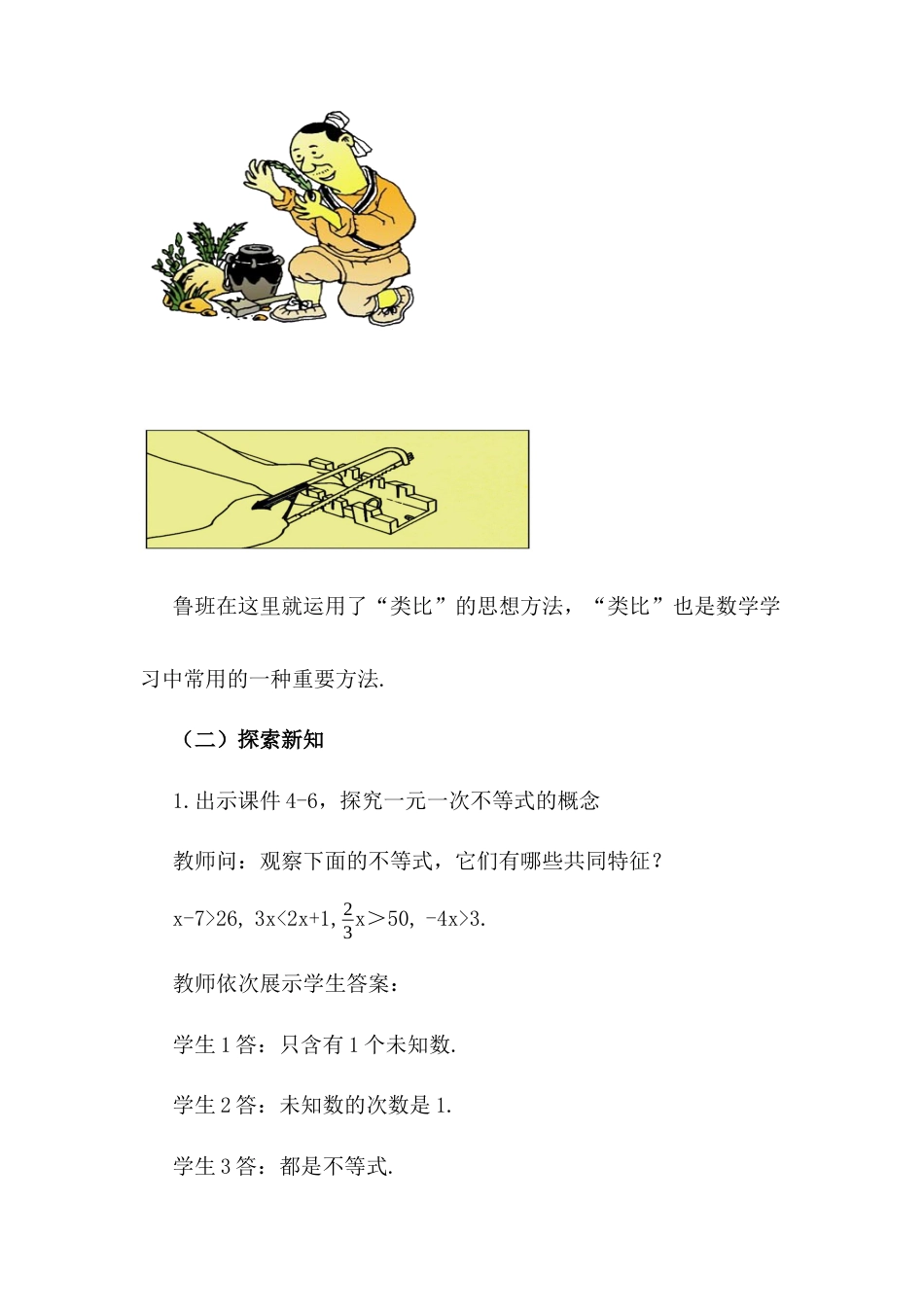 鲁班在这里就运用了“类比”的思想方法，“类比”也是数学学习中常用的一种重要方法.

（二）探索新知

1.出示课件 4-6，探究一元一次不等式的概念

教师问：观察下面的不等式，它们有哪些共同特征？

$x-7>26$, $3x<2x+1$, $\frac{2}{3}x>50$, $-4x>3$.

教师依次展示学生答案：

学生 1 答：只含有 1 个未知数.

学生 2 答：未知数的次数是 1.

学生 3 答：都是不等式.